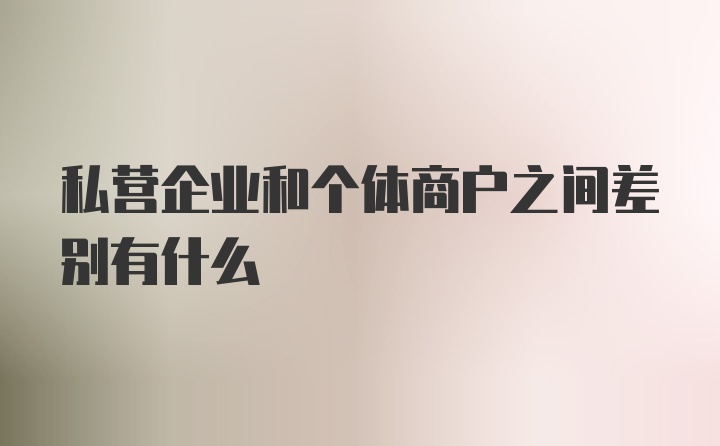 私营企业和个体商户之间差别有什么